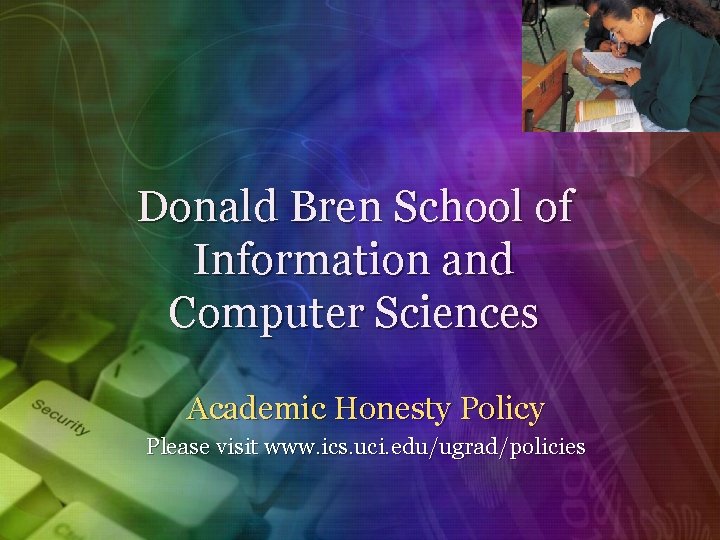 Donald Bren School of Information and Computer Sciences

Academic Honesty Policy
Please visit www.ics.uci.edu/ugrad/policies

Security